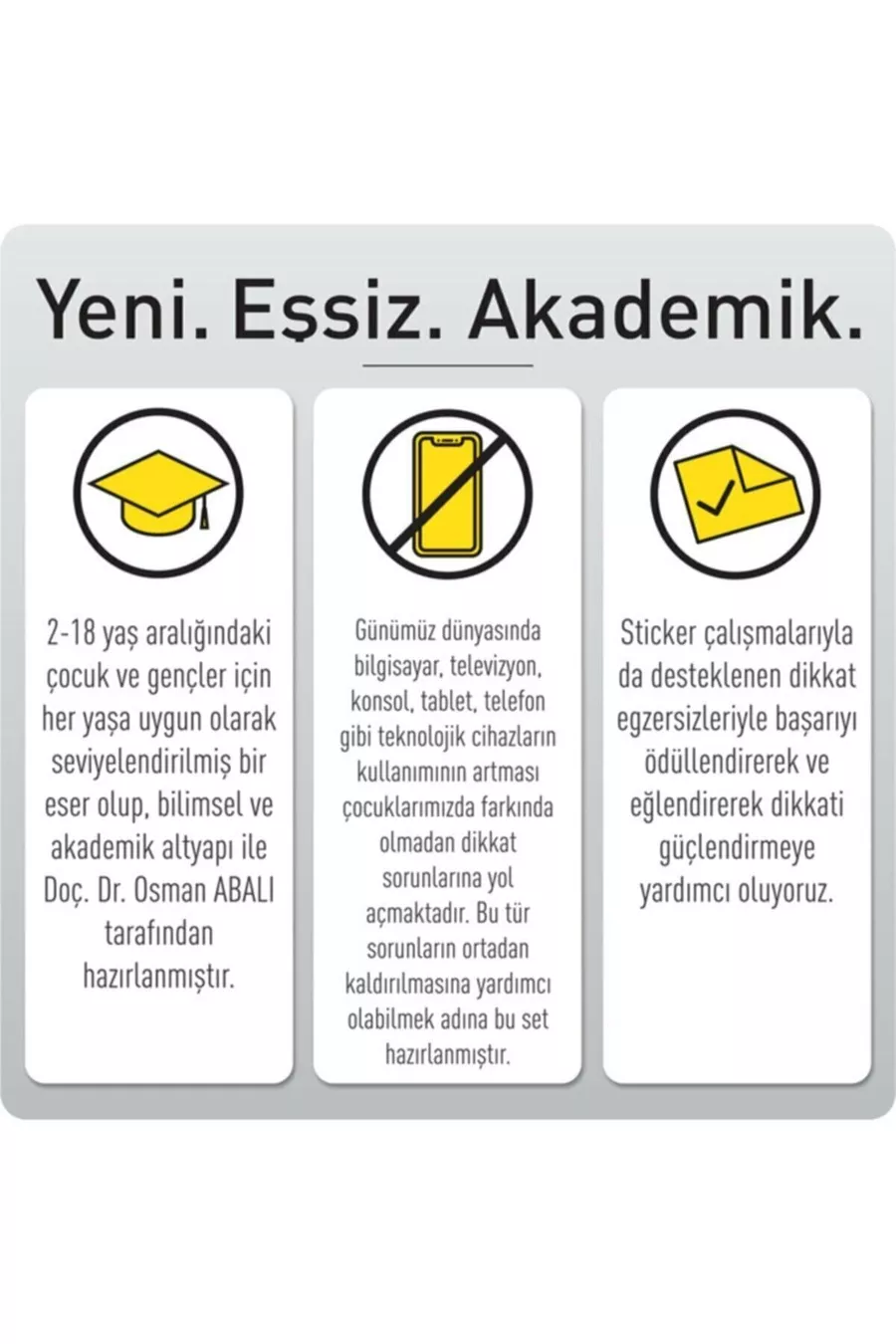 Yeni. Eşsiz. Akademik.

2-18 yaş aralığındaki çocuk ve gençler için her yaşa uygun olarak seviyelendirilmiş bir eser olup, bilimsel ve akademik altyapı ile Doç. Dr. Osman ABALI tarafından hazırlanmıştır.

Günümüz dünyasında bilgisayar, televizyon, konsol, tablet, telefon gibi teknolojik cihazların kullanımının artması çocuklarımızda farkında olmadan dikkat sorunlarına yol açmaktadır. Bu tür sorunların ortadan kaldırılmasına yardımcı olabilmek adına bu set hazırlanmıştır.

Sticker çalışmalarıyla da desteklenen dikkat egzersizleriyle başarıyı ödüllendirerek ve eğlendirerek dikkati güçlendirmeye yardımcı oluyoruz.